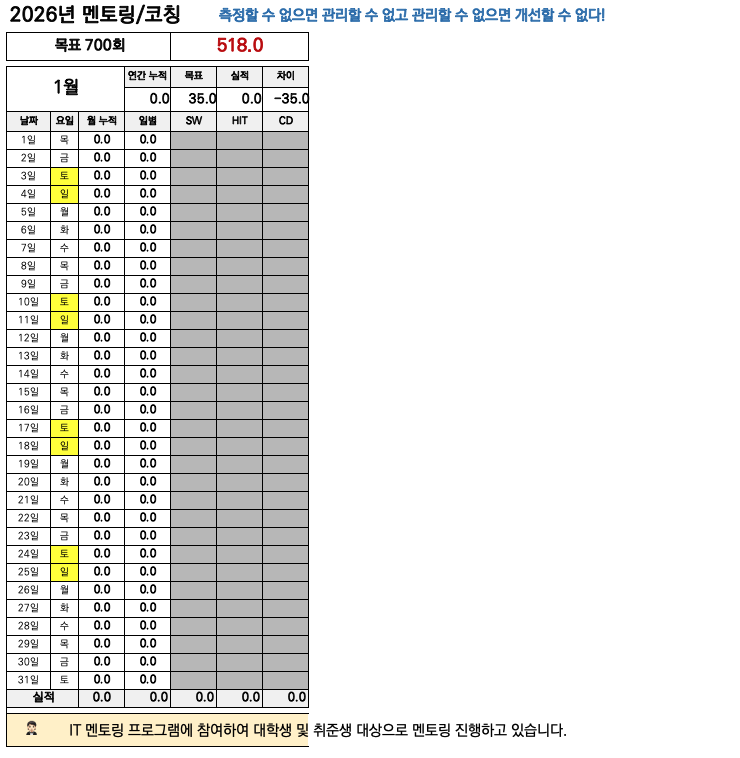 2026년 멘토링/코칭 측정할 수 없으면 관리할 수 없고 관리할 수 없으면 개선할 수 없다!

| 목표 700회 | 518.0 |
|---|---|

| 1월 | | | 연간 누적 | 목표 | 실적 | 차이 |
|---|---|---|---|---|---|---|
| | | | 0.0 | 35.0 | 0.0 | -35.0 |
| 날짜 | 요일 | 월 누적 | 일별 | SW | HIT | CD |
| 1일 | 목 | 0.0 | 0.0 | | | |
| 2일 | 금 | 0.0 | 0.0 | | | |
| 3일 | 토 | 0.0 | 0.0 | | | |
| 4일 | 일 | 0.0 | 0.0 | | | |
| 5일 | 월 | 0.0 | 0.0 | | | |
| 6일 | 화 | 0.0 | 0.0 | | | |
| 7일 | 수 | 0.0 | 0.0 | | | |
| 8일 | 목 | 0.0 | 0.0 | | | |
| 9일 | 금 | 0.0 | 0.0 | | | |
| 10일 | 토 | 0.0 | 0.0 | | | |
| 11일 | 일 | 0.0 | 0.0 | | | |
| 12일 | 월 | 0.0 | 0.0 | | | |
| 13일 | 화 | 0.0 | 0.0 | | | |
| 14일 | 수 | 0.0 | 0.0 | | | |
| 15일 | 목 | 0.0 | 0.0 | | | |
| 16일 | 금 | 0.0 | 0.0 | | | |
| 17일 | 토 | 0.0 | 0.0 | | | |
| 18일 | 일 | 0.0 | 0.0 | | | |
| 19일 | 월 | 0.0 | 0.0 | | | |
| 20일 | 화 | 0.0 | 0.0 | | | |
| 21일 | 수 | 0.0 | 0.0 | | | |
| 22일 | 목 | 0.0 | 0.0 | | | |
| 23일 | 금 | 0.0 | 0.0 | | | |
| 24일 | 토 | 0.0 | 0.0 | | | |
| 25일 | 일 | 0.0 | 0.0 | | | |
| 26일 | 월 | 0.0 | 0.0 | | | |
| 27일 | 화 | 0.0 | 0.0 | | | |
| 28일 | 수 | 0.0 | 0.0 | | | |
| 29일 | 목 | 0.0 | 0.0 | | | |
| 30일 | 금 | 0.0 | 0.0 | | | |
| 31일 | 토 | 0.0 | 0.0 | | | |
| 실적 | | 0.0 | 0.0 | 0.0 | 0.0 | 0.0 |

IT 멘토링 프로그램에 참여하여 대학생 및 취준생 대상으로 멘토링 진행하고 있습니다.